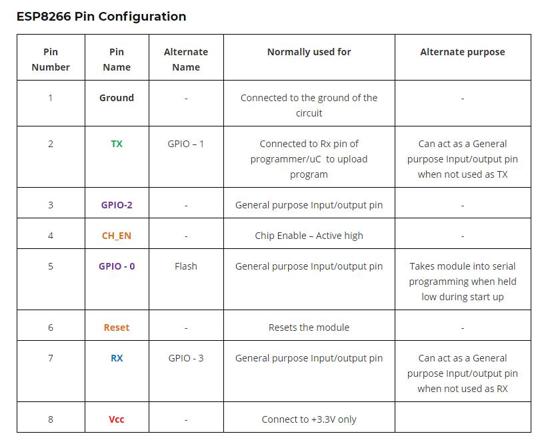 ESP8266 Pin Configuration

| Pin Number | Pin Name | Alternate Name | Normally used for | Alternate purpose |
|---|---|---|---|---|
| 1 | Ground | - | Connected to the ground of the circuit | - |
| 2 | TX | GPIO – 1 | Connected to Rx pin of programmer/uC to upload program | Can act as a General purpose Input/output pin when not used as TX |
| 3 | GPIO-2 | - | General purpose Input/output pin | - |
| 4 | CH_EN | - | Chip Enable – Active high | - |
| 5 | GPIO - 0 | Flash | General purpose Input/output pin | Takes module into serial programming when held low during start up |
| 6 | Reset | - | Resets the module | - |
| 7 | RX | GPIO - 3 | General purpose Input/output pin | Can act as a General purpose Input/output pin when not used as RX |
| 8 | Vcc | - | Connect to +3.3V only | |